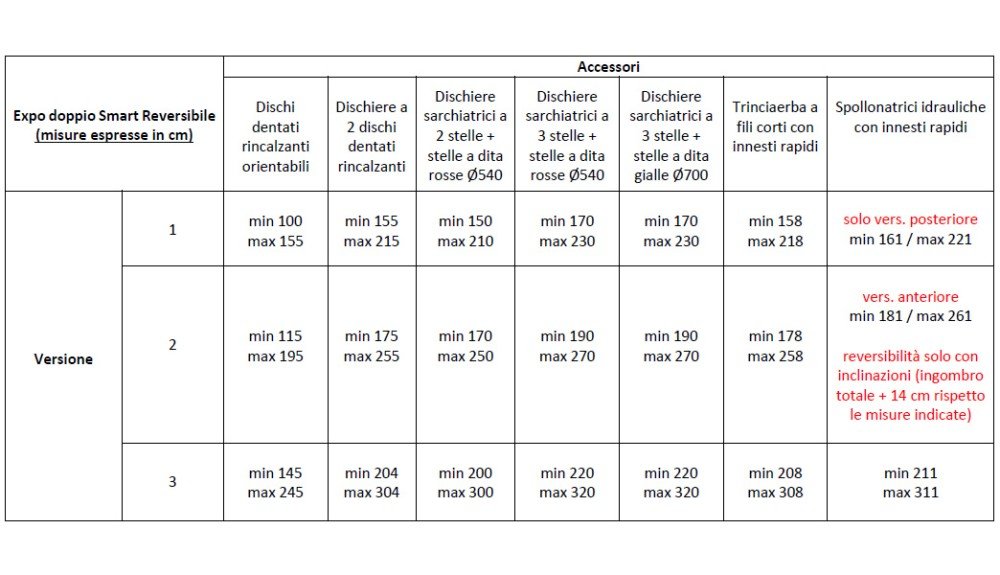 | Expo doppio Smart Reversibile (misure espresse in cm) | | Accessori | | | | | | |
|---|---|---|---|---|---|---|---|---|
| | | Dischi dentati rincalzanti orientabili | Dischiere a 2 dischi dentati rincalzanti | Dischiere sarchiatrici a 2 stelle + stelle a dita rosse Ø540 | Dischiere sarchiatrici a 3 stelle + stelle a dita rosse Ø540 | Dischiere sarchiatrici a 3 stelle + stelle a dita gialle Ø700 | Trinciaerba a fili corti con innesti rapidi | Spollonatrici idrauliche con innesti rapidi |
| Versione | 1 | min 100 max 155 | min 155 max 215 | min 150 max 210 | min 170 max 230 | min 170 max 230 | min 158 max 218 | solo vers. posteriore min 161 / max 221 |
| | 2 | min 115 max 195 | min 175 max 255 | min 170 max 250 | min 190 max 270 | min 190 max 270 | min 178 max 258 | vers. anteriore min 181 / max 261 reversibilità solo con inclinazioni (ingombro totale + 14 cm rispetto le misure indicate) |
| | 3 | min 145 max 245 | min 204 max 304 | min 200 max 300 | min 220 max 320 | min 220 max 320 | min 208 max 308 | min 211 max 311 |